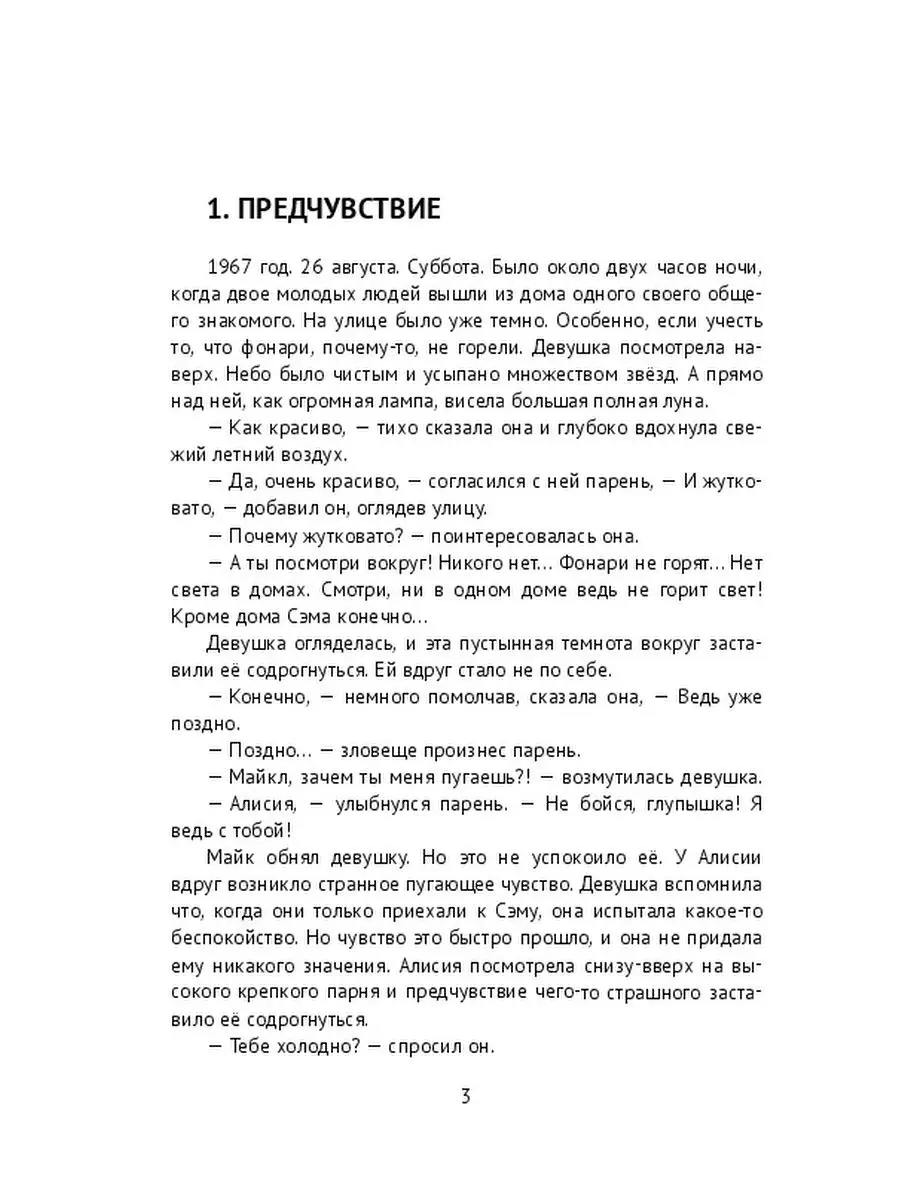 1. ПРЕДЧУВСТВИЕ

1967 год. 26 августа. Суббота. Было около двух часов ночи, когда двое молодых людей вышли из дома одного своего общего знакомого. На улице было уже темно. Особенно, если учесть то, что фонари, почему-то, не горели. Девушка посмотрела наверх. Небо было чистым и усыпано множеством звёзд. А прямо над ней, как огромная лампа, висела большая полная луна.

— Как красиво, — тихо сказала она и глубоко вдохнула свежий летний воздух.

— Да, очень красиво, — согласился с ней парень, — И жутковато, — добавил он, оглядев улицу.

— Почему жутковато? — поинтересовалась она.

— А ты посмотри вокруг! Никого нет... Фонари не горят... Нет света в домах. Смотри, ни в одном доме ведь не горит свет! Кроме дома Сэма конечно...

Девушка огляделась, и эта пустынная темнота вокруг заставили её содрогнуться. Ей вдруг стало не по себе.

— Конечно, — немного помолчав, сказала она, — Ведь уже поздно.

— Поздно... — зловеще произнес парень.

— Майкл, зачем ты меня пугаешь?! — возмутилась девушка.

— Алисия, — улыбнулся парень. — Не бойся, глупышка! Я ведь с тобой!

Майк обнял девушку. Но это не успокоило её. У Алисии вдруг возникло странное пугающее чувство. Девушка вспомнила что, когда они только приехали к Сэму, она испытала какое-то беспокойство. Но чувство это быстро прошло, и она не придала ему никакого значения. Алисия посмотрела снизу-вверх на высокого крепкого парня и предчувствие чего-то страшного заставило её содрогнуться.

— Тебе холодно? — спросил он.

3